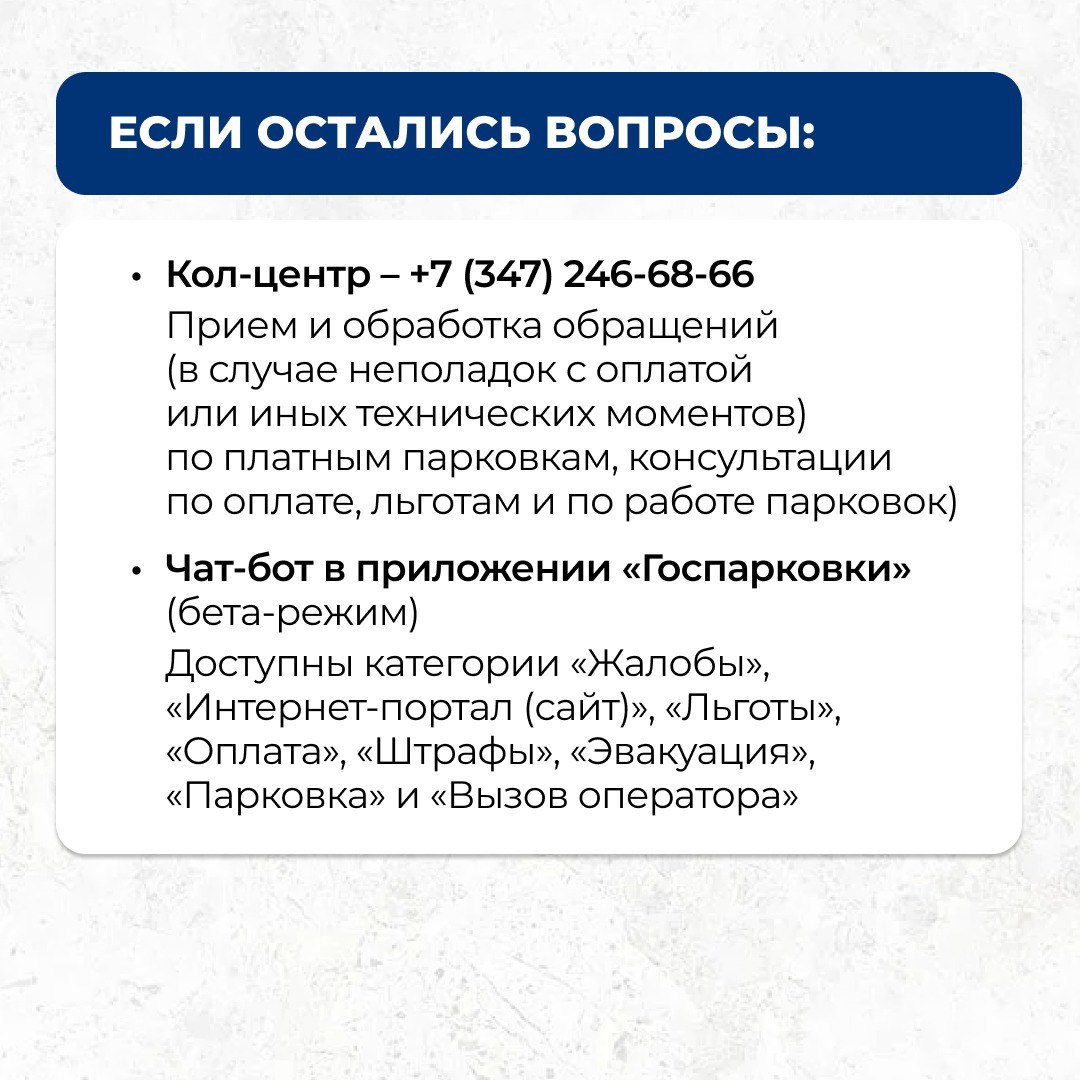 ЕСЛИ ОСТАЛИСЬ ВОПРОСЫ:

• Кол-центр – +7 (347) 246-68-66
Прием и обработка обращений (в случае неполадок с оплатой или иных технических моментов) по платным парковкам, консультации по оплате, льготам и по работе парковок)

• Чат-бот в приложении «Госпарковки» (бета-режим)
Доступны категории «Жалобы», «Интернет-портал (сайт)», «Льготы», «Оплата», «Штрафы», «Эвакуация», «Парковка» и «Вызов оператора»